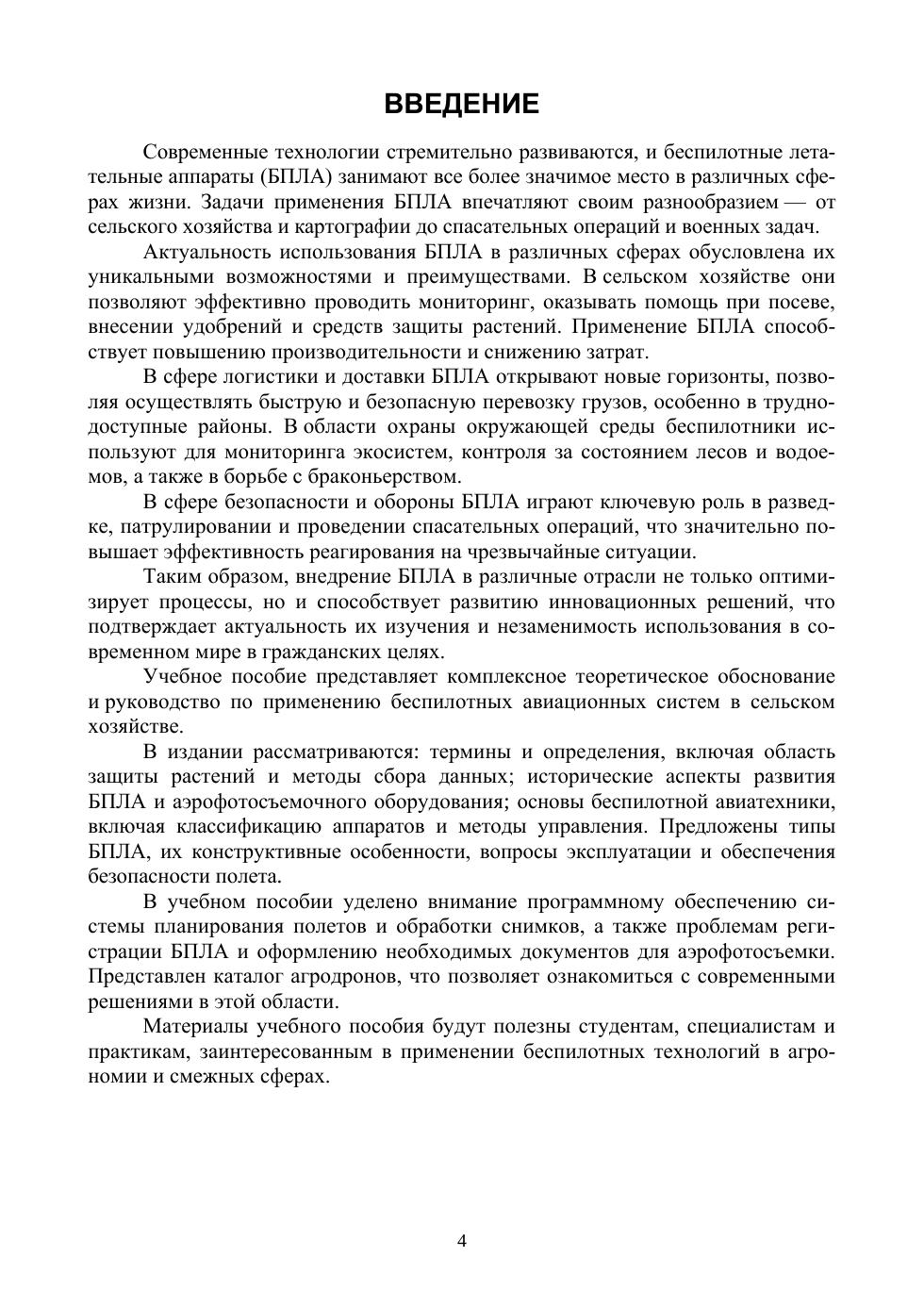 ВВЕДЕНИЕ

Современные технологии стремительно развиваются, и беспилотные летательные аппараты (БПЛА) занимают все более значимое место в различных сферах жизни. Задачи применения БПЛА впечатляют своим разнообразием — от сельского хозяйства и картографии до спасательных операций и военных задач.

Актуальность использования БПЛА в различных сферах обусловлена их уникальными возможностями и преимуществами. В сельском хозяйстве они позволяют эффективно проводить мониторинг, оказывать помощь при посеве, внесении удобрений и средств защиты растений. Применение БПЛА способствует повышению производительности и снижению затрат.

В сфере логистики и доставки БПЛА открывают новые горизонты, позволяя осуществлять быструю и безопасную перевозку грузов, особенно в труднодоступные районы. В области охраны окружающей среды беспилотники используют для мониторинга экосистем, контроля за состоянием лесов и водоемов, а также в борьбе с браконьерством.

В сфере безопасности и обороны БПЛА играют ключевую роль в разведке, патрулировании и проведении спасательных операций, что значительно повышает эффективность реагирования на чрезвычайные ситуации.

Таким образом, внедрение БПЛА в различные отрасли не только оптимизирует процессы, но и способствует развитию инновационных решений, что подтверждает актуальность их изучения и незаменимость использования в современном мире в гражданских целях.

Учебное пособие представляет комплексное теоретическое обоснование и руководство по применению беспилотных авиационных систем в сельском хозяйстве.

В издании рассматриваются: термины и определения, включая область защиты растений и методы сбора данных; исторические аспекты развития БПЛА и аэрофотосъемочного оборудования; основы беспилотной авиатехники, включая классификацию аппаратов и методы управления. Предложены типы БПЛА, их конструктивные особенности, вопросы эксплуатации и обеспечения безопасности полета.

В учебном пособии уделено внимание программному обеспечению системы планирования полетов и обработки снимков, а также проблемам регистрации БПЛА и оформлению необходимых документов для аэрофотосъемки. Представлен каталог агродронов, что позволяет ознакомиться с современными решениями в этой области.

Материалы учебного пособия будут полезны студентам, специалистам и практикам, заинтересованным в применении беспилотных технологий в агрономии и смежных сферах.

4